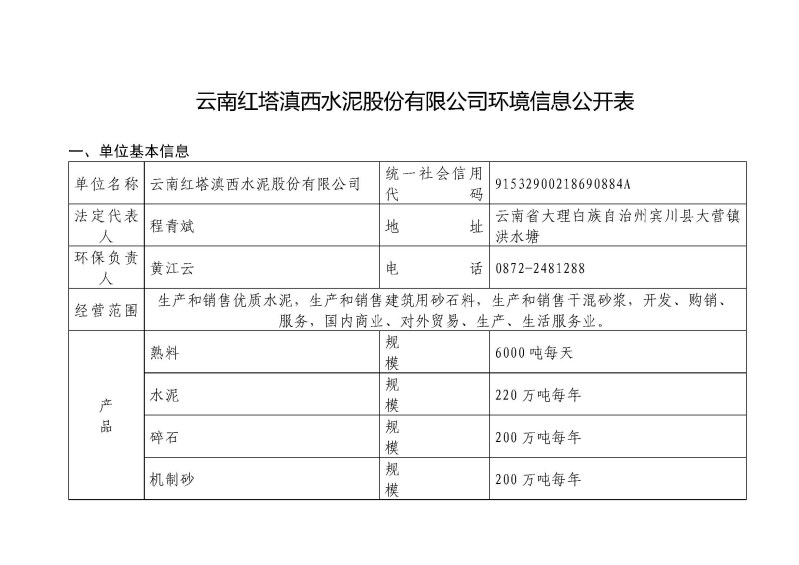 云南红塔滇西水泥股份有限公司环境信息公开表

一、单位基本信息

| 单位名称 | 云南红塔滇西水泥股份有限公司 | 统一社会信用代码 | 91532900218690884A |
|---|---|---|---|
| 法定代表人 | 程青斌 | 地址 | 云南省大理白族自治州宾川县大营镇洪水塘 |
| 环保负责人 | 黄江云 | 电话 | 0872-2481288 |
| 经营范围 | 生产和销售优质水泥，生产和销售建筑用砂石料，生产和销售干混砂浆，开发、购销、服务，国内商业、对外贸易、生产、生活服务业。 | | |
| 产品 | 熟料 | 规模 | 6000 吨每天 |
| | 水泥 | 规模 | 220 万吨每年 |
| | 碎石 | 规模 | 200 万吨每年 |
| | 机制砂 | 规模 | 200 万吨每年 |